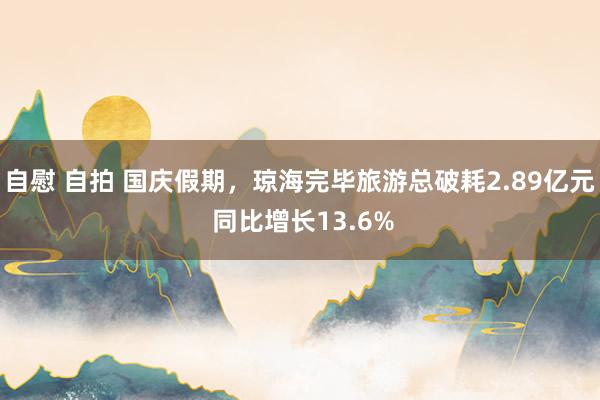 自慰 自拍 国庆假期，琼海完毕旅游总破耗2.89亿元 同比增长13.6%